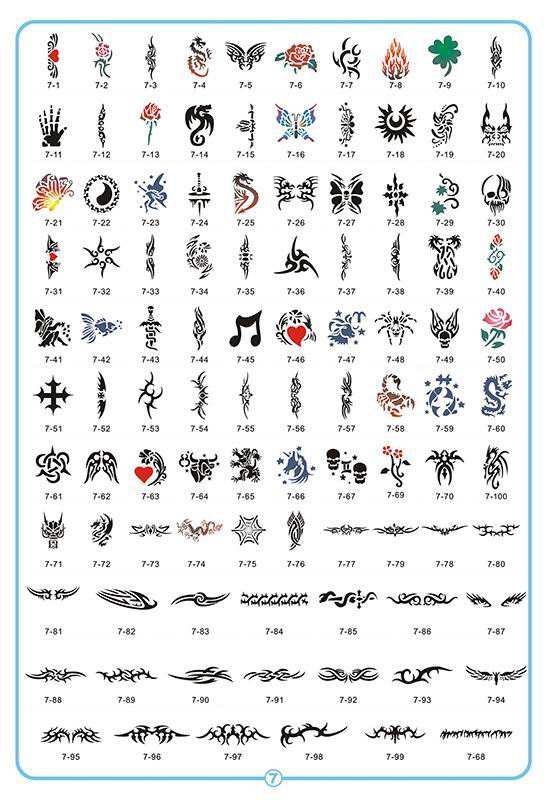 7-1 7-2 7-3 7-4 7-5 7-6 7-7 7-8 7-9 7-10

7-11 7-12 7-13 7-14 7-15 7-16 7-17 7-18 7-19 7-20

7-21 7-22 7-23 7-24 7-25 7-26 7-27 7-28 7-29 7-30

7-31 7-32 7-33 7-34 7-35 7-36 7-37 7-38 7-39 7-40

7-41 7-42 7-43 7-44 7-45 7-46 7-47 7-48 7-49 7-50

7-51 7-52 7-53 7-54 7-55 7-56 7-57 7-58 7-59 7-60

7-61 7-62 7-63 7-64 7-65 7-66 7-67 7-69 7-70 7-100

7-71 7-72 7-73 7-74 7-75 7-76 7-77 7-79 7-78 7-80

7-81 7-82 7-83 7-84 7-85 7-86 7-87

7-88 7-89 7-90 7-91 7-92 7-93 7-94

7-95 7-96 7-97 7-98 7-99 7-68

7